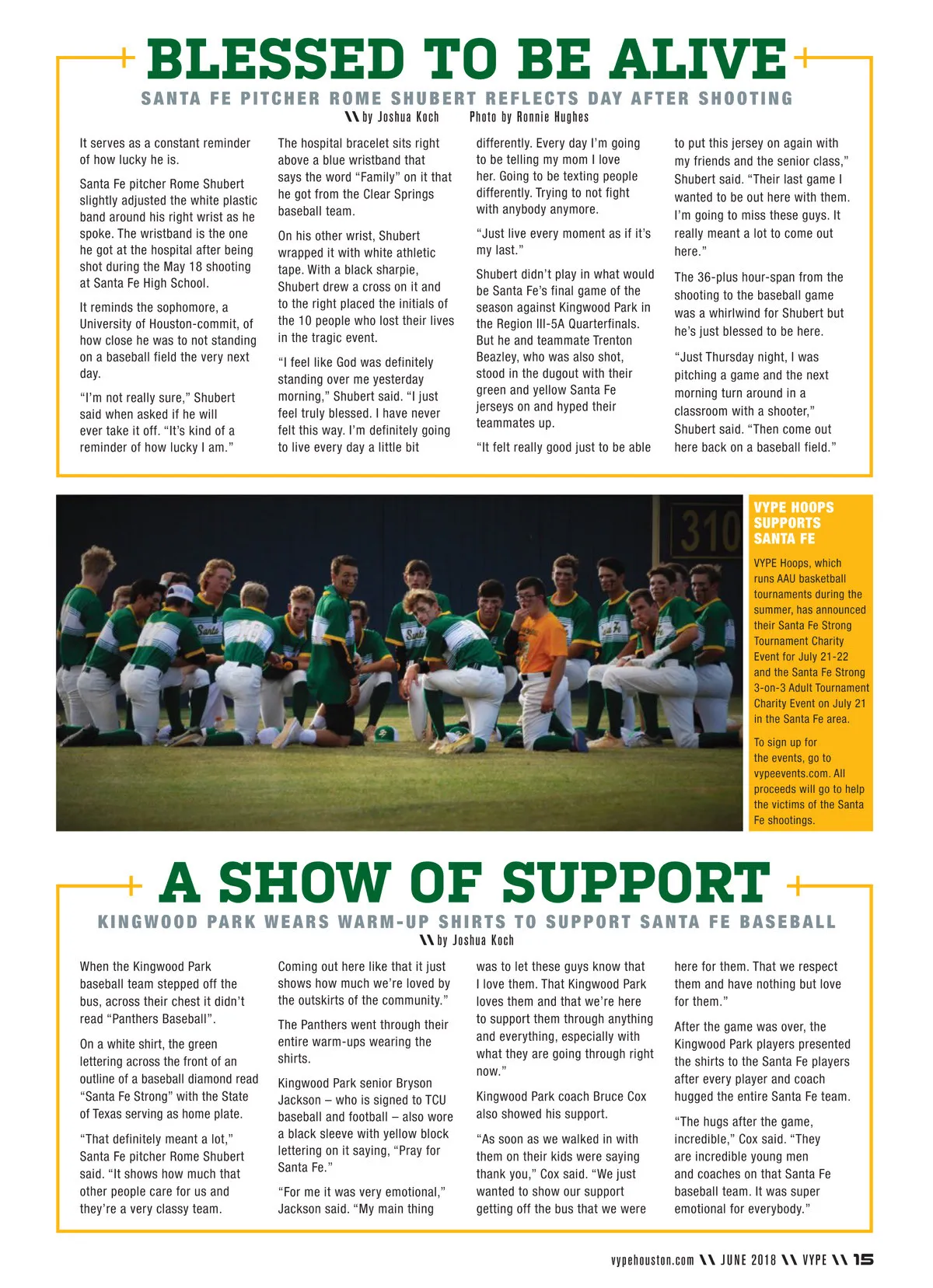 BLESSED TO BE ALIVE

SANTA FE PITCHER ROME SHUBERT REFLECTS DAY AFTER SHOOTING

\\ by Joshua Koch Photo by Ronnie Hughes

It serves as a constant reminder of how lucky he is.

Santa Fe pitcher Rome Shubert slightly adjusted the white plastic band around his right wrist as he spoke. The wristband is the one he got at the hospital after being shot during the May 18 shooting at Santa Fe High School.

It reminds the sophomore, a University of Houston-commit, of how close he was to not standing on a baseball field the very next day.

"I'm not really sure," Shubert said when asked if he will ever take it off. "It's kind of a reminder of how lucky I am."

The hospital bracelet sits right above a blue wristband that says the word "Family" on it that he got from the Clear Springs baseball team.

On his other wrist, Shubert wrapped it with white athletic tape. With a black sharpie, Shubert drew a cross on it and to the right placed the initials of the 10 people who lost their lives in the tragic event.

"I feel like God was definitely standing over me yesterday morning," Shubert said. "I just feel truly blessed. I have never felt this way. I'm definitely going to live every day a little bit differently. Every day I'm going to be telling my mom I love her. Going to be texting people differently. Trying to not fight with anybody anymore.

"Just live every moment as if it's my last."

Shubert didn't play in what would be Santa Fe's final game of the season against Kingwood Park in the Region III-5A Quarterfinals. But he and teammate Trenton Beazley, who was also shot, stood in the dugout with their green and yellow Santa Fe jerseys on and hyped their teammates up.

"It felt really good just to be able to put this jersey on again with my friends and the senior class," Shubert said. "Their last game I wanted to be out here with them. I'm going to miss these guys. It really meant a lot to come out here."

The 36-plus hour-span from the shooting to the baseball game was a whirlwind for Shubert but he's just blessed to be here.

"Just Thursday night, I was pitching a game and the next morning turn around in a classroom with a shooter," Shubert said. "Then come out here back on a baseball field."

310

VYPE HOOPS SUPPORTS SANTA FE

VYPE Hoops, which runs AAU basketball tournaments during the summer, has announced their Santa Fe Strong Tournament Charity Event for July 21-22 and the Santa Fe Strong 3-on-3 Adult Tournament Charity Event on July 21 in the Santa Fe area.

To sign up for the events, go to vypeevents.com. All proceeds will go to help the victims of the Santa Fe shootings.

A SHOW OF SUPPORT

KINGWOOD PARK WEARS WARM-UP SHIRTS TO SUPPORT SANTA FE BASEBALL

\\ by Joshua Koch

When the Kingwood Park baseball team stepped off the bus, across their chest it didn't read "Panthers Baseball".

On a white shirt, the green lettering across the front of an outline of a baseball diamond read "Santa Fe Strong" with the State of Texas serving as home plate.

"That definitely meant a lot," Santa Fe pitcher Rome Shubert said. "It shows how much that other people care for us and they're a very classy team. Coming out here like that it just shows how much we're loved by the outskirts of the community."

The Panthers went through their entire warm-ups wearing the shirts.

Kingwood Park senior Bryson Jackson – who is signed to TCU baseball and football – also wore a black sleeve with yellow block lettering on it saying, "Pray for Santa Fe."

"For me it was very emotional," Jackson said. "My main thing was to let these guys know that I love them. That Kingwood Park loves them and that we're here to support them through anything and everything, especially with what they are going through right now."

Kingwood Park coach Bruce Cox also showed his support.

"As soon as we walked in with them on their kids were saying thank you," Cox said. "We just wanted to show our support getting off the bus that we were here for them. That we respect them and have nothing but love for them."

After the game was over, the Kingwood Park players presented the shirts to the Santa Fe players after every player and coach hugged the entire Santa Fe team.

"The hugs after the game, incredible," Cox said. "They are incredible young men and coaches on that Santa Fe baseball team. It was super emotional for everybody."

vypehouston.com \\ JUNE 2018 \\ VYPE \\ 15